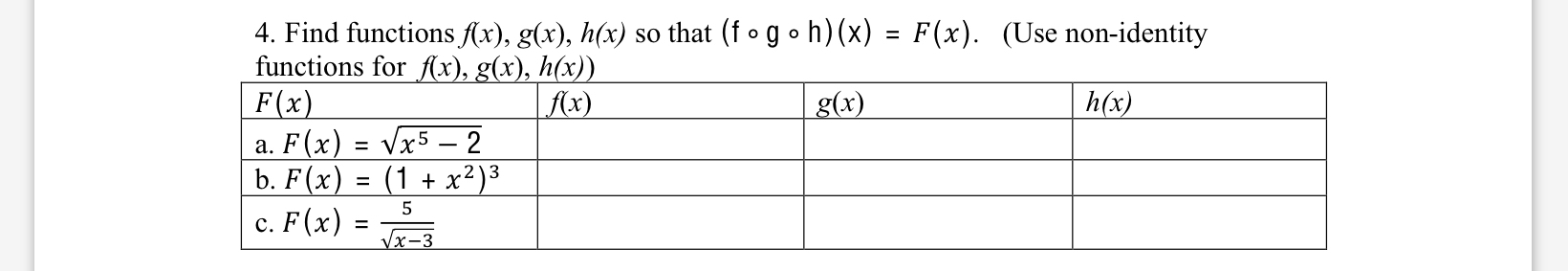 4. Find functions $f(x)$, $g(x)$, $h(x)$ so that $(f \circ g \circ h)(x) = F(x)$. (Use non-identity functions for $f(x)$, $g(x)$, $h(x)$)

| $F(x)$ | $f(x)$ | $g(x)$ | $h(x)$ |
|---|---|---|---|
| a. $F(x) = \sqrt{x^5 - 2}$ | | | |
| b. $F(x) = (1 + x^2)^3$ | | | |
| c. $F(x) = \frac{5}{\sqrt{x-3}}$ | | | |